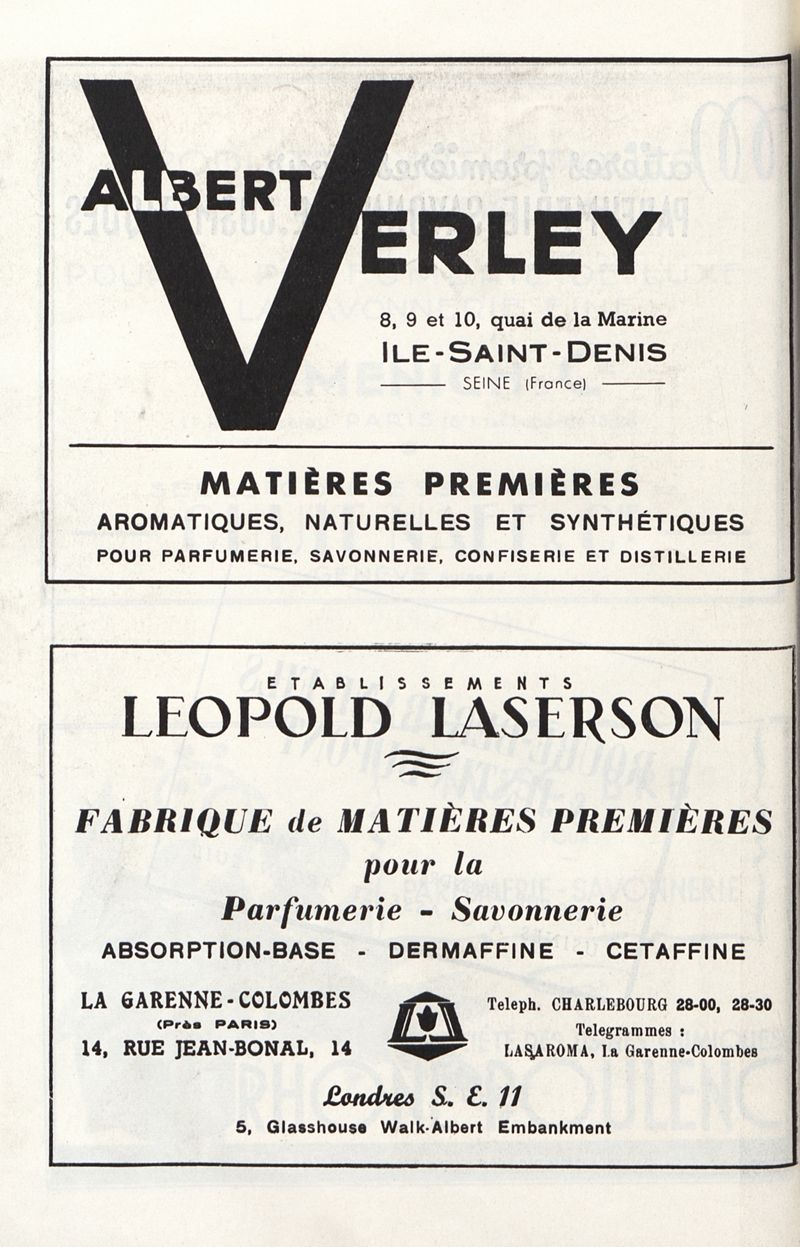 ALBERT VERLEY

8, 9 et 10, quai de la Marine
ILE-SAINT-DENIS
SEINE (France)

MATIÈRES PREMIÈRES
AROMATIQUES, NATURELLES ET SYNTHÉTIQUES
POUR PARFUMERIE, SAVONNERIE, CONFISERIE ET DISTILLERIE

ETABLISSEMENTS
LEOPOLD LASERSON

FABRIQUE de MATIÈRES PREMIÈRES
pour la
Parfumerie - Savonnerie
ABSORPTION-BASE - DERMAFFINE - CETAFFINE

LA GARENNE-COLOMBES
(Près PARIS)
14, RUE JEAN-BONAL, 14

Teleph. CHARLEBOURG 28-00, 28-30
Telegrammes :
LASAROMA, La Garenne-Colombes

Londres S. E. 11
5, Glasshouse Walk-Albert Embankment